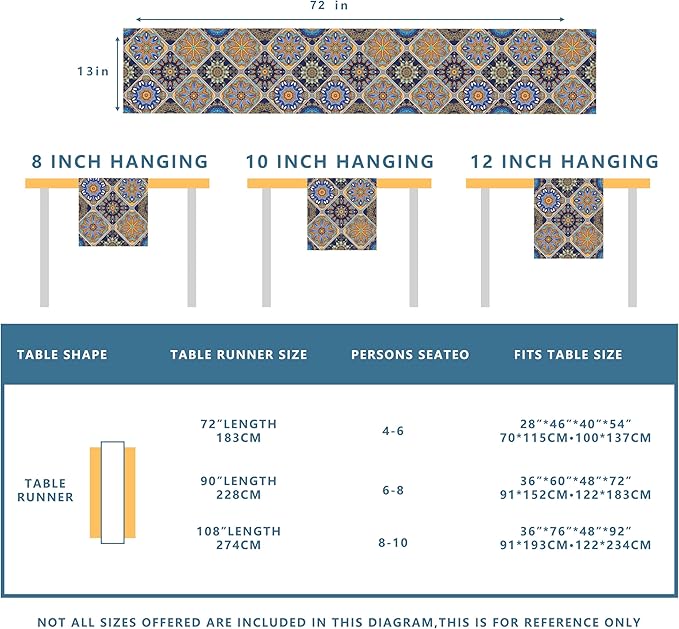 72 in

13in

8 INCH HANGING

10 INCH HANGING

12 INCH HANGING

| TABLE SHAPE | TABLE RUNNER SIZE | PERSONS SEATEO | FITS TABLE SIZE |
|---|---|---|---|
| TABLE RUNNER | 72″LENGTH 183CM | 4-6 | 28″*46″*40″*54″ 70*115CM•100*137CM |
| | 90″LENGTH 228CM | 6-8 | 36″*60″*48″*72″ 91*152CM•122*183CM |
| | 108″LENGTH 274CM | 8-10 | 36″*76″*48″*92″ 91*193CM•122*234CM |

NOT ALL SIZES OFFERED ARE INCLUDED IN THIS DIAGRAM,THIS IS FOR REFERENCE ONLY